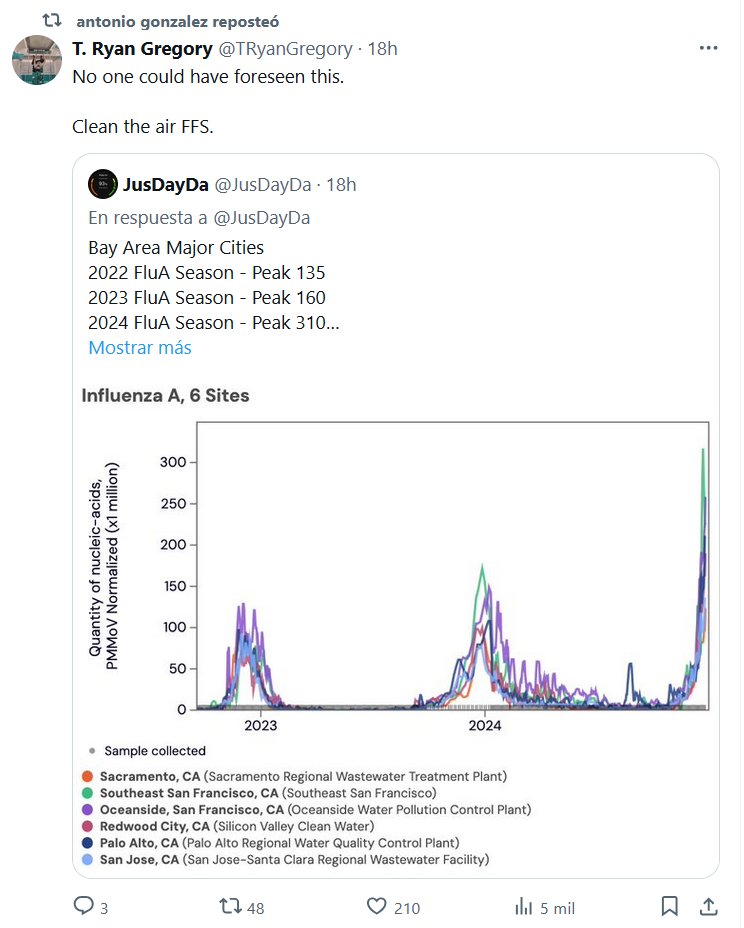 antonio gonzalez reposteó

T. Ryan Gregory @TRyanGregory · 18h

No one could have foreseen this.

Clean the air FFS.

JusDayDa @JusDayDa · 18h

En respuesta a @JusDayDa

Bay Area Major Cities
2022 FluA Season - Peak 135
2023 FluA Season - Peak 160
2024 FluA Season - Peak 310...

Mostrar más

Influenza A, 6 Sites

Quantity of nucleic-acids, PMMoV Normalized (x1 million)

300
250
200
150
100
50
0

2023
2024

Sample collected

Sacramento, CA (Sacramento Regional Wastewater Treatment Plant)
Southeast San Francisco, CA (Southeast San Francisco)
Oceanside, San Francisco, CA (Oceanside Water Pollution Control Plant)
Redwood City, CA (Silicon Valley Clean Water)
Palo Alto, CA (Palo Alto Regional Water Quality Control Plant)
San Jose, CA (San Jose-Santa Clara Regional Wastewater Facility)

3
48
210
5 mil